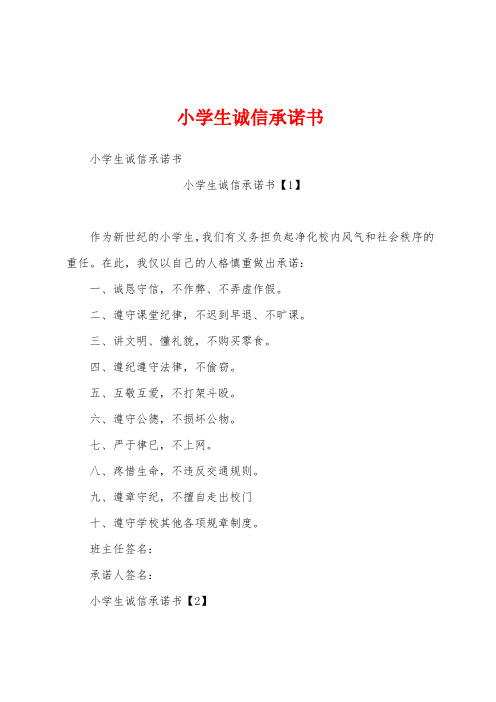 小学生诚信承诺书

小学生诚信承诺书

小学生诚信承诺书【1】

作为新世纪的小学生，我们有义务担负起净化校内风气和社会秩序的重任。在此，我仅以自己的人格慎重做出承诺：

一、诚恳守信，不作弊、不弄虚作假。

二、遵守课堂纪律，不迟到早退、不旷课。

三、讲文明、懂礼貌，不购买零食。

四、遵纪遵守法律，不偷窃。

五、互敬互爱，不打架斗殴。

六、遵守公德，不损坏公物。

七、严于律已，不上网。

八、疼惜生命，不违反交通规则。

九、遵章守纪，不擅自走出校门

十、遵守学校其他各项规章制度。

班主任签名：

承诺人签名：

小学生诚信承诺书【2】